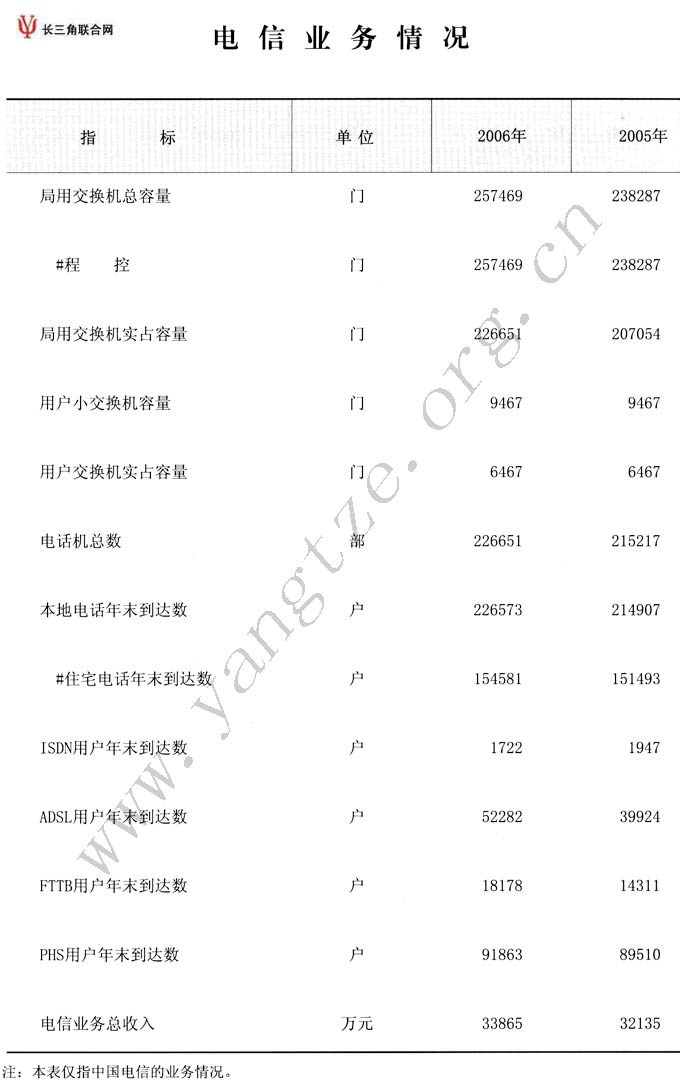 长三角联合网

电信业务情况

| 指标 | 单位 | 2006年 | 2005年 |
|---|---|---|---|
| 局用交换机总容量 | 门 | 257469 | 238287 |
| #程控 | 门 | 257469 | 238287 |
| 局用交换机实占容量 | 门 | 226651 | 207054 |
| 用户小交换机容量 | 门 | 9467 | 9467 |
| 用户交换机实占容量 | 门 | 6467 | 6467 |
| 电话机总数 | 部 | 226651 | 215217 |
| 本地电话年末到达数 | 户 | 226573 | 214907 |
| #住宅电话年末到达数 | 户 | 154581 | 151493 |
| ISDN用户年末到达数 | 户 | 1722 | 1947 |
| ADSL用户年末到达数 | 户 | 52282 | 39924 |
| FTTB用户年末到达数 | 户 | 18178 | 14311 |
| PHS用户年末到达数 | 户 | 91863 | 89510 |
| 电信业务总收入 | 万元 | 33865 | 32135 |

注：本表仅指中国电信的业务情况。

www.yangtze.org.cn